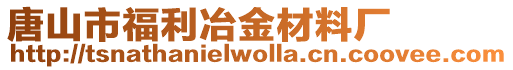 唐山市福利冶金材料厂
http://tsnathanielwolla.cn.coovee.com